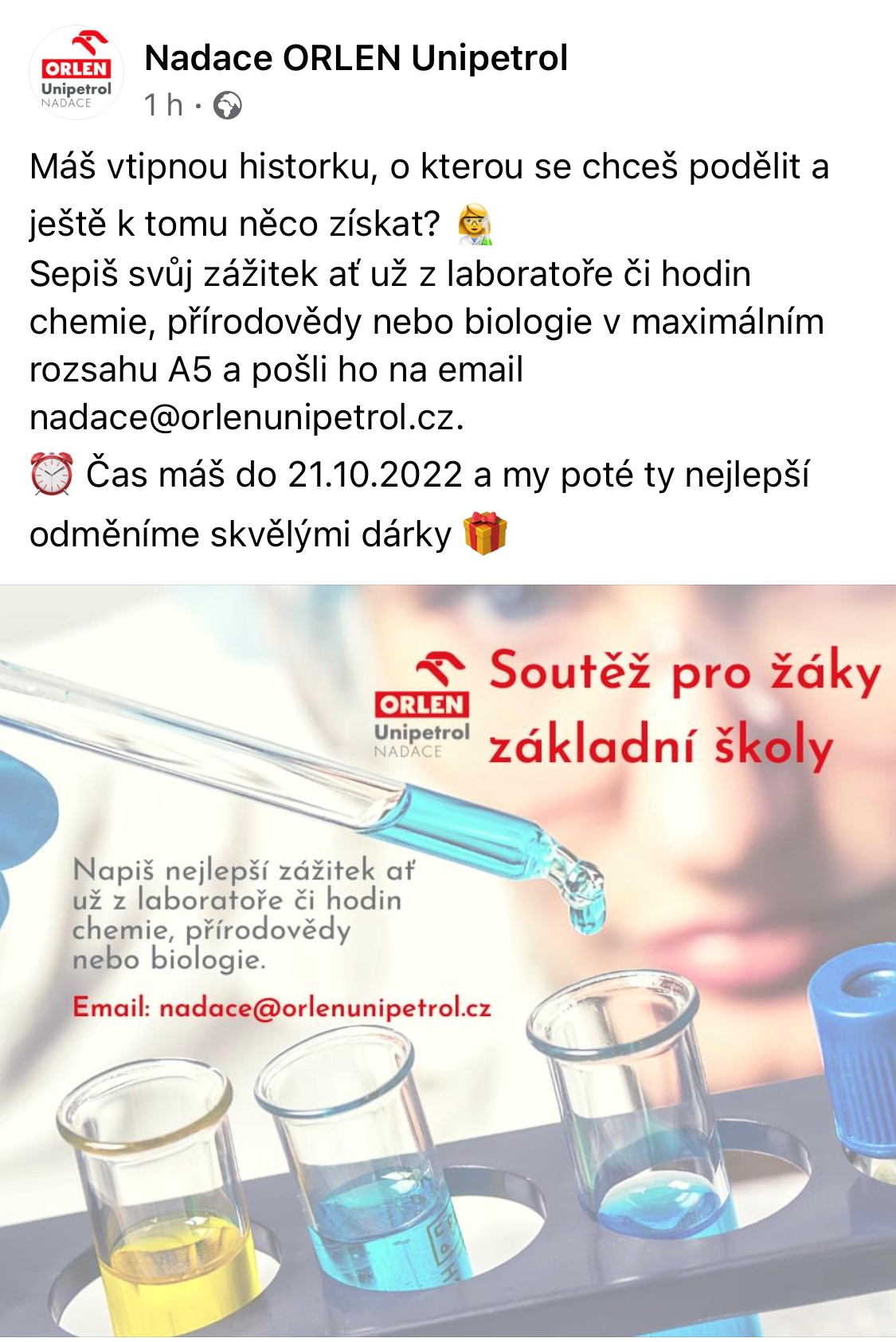 ORLEN
Unipetrol
NADACE

Nadace ORLEN Unipetrol
1 h ·

Máš vtipnou historku, o kterou se chceš podělit a ještě k tomu něco získat? 👩‍🔬
Sepiš svůj zážitek ať už z laboratoře či hodin chemie, přírodovědy nebo biologie v maximálním rozsahu A5 a pošli ho na email nadace@orlenunipetrol.cz.
⏰ Čas máš do 21.10.2022 a my poté ty nejlepší odměníme skvělými dárky 🎁

ORLEN
Unipetrol
NADACE

Soutěž pro žáky základní školy

Napiš nejlepší zážitek ať už z laboratoře či hodin chemie, přírodovědy nebo biologie.

Email: nadace@orlenunipetrol.cz